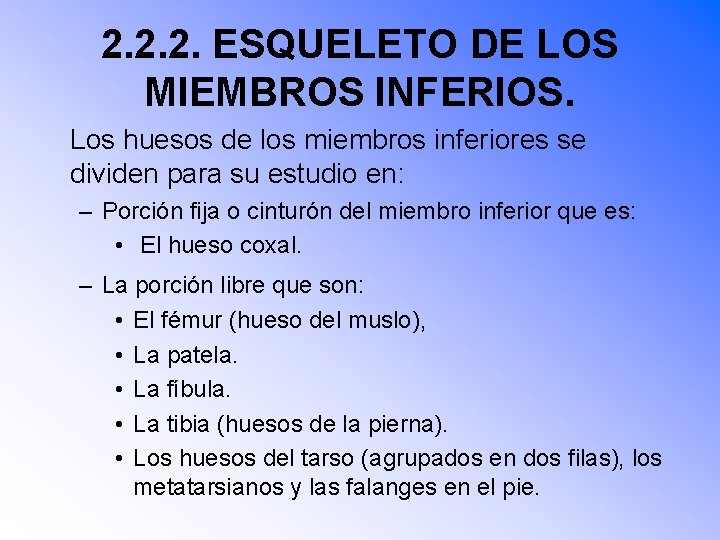 2.2.2. ESQUELETO DE LOS MIEMBROS INFERIOS.

Los huesos de los miembros inferiores se dividen para su estudio en:

– Porción fija o cinturón del miembro inferior que es:
• El hueso coxal.

– La porción libre que son:
• El fémur (hueso del muslo),
• La patela.
• La fíbula.
• La tibia (huesos de la pierna).
• Los huesos del tarso (agrupados en dos filas), los metatarsianos y las falanges en el pie.